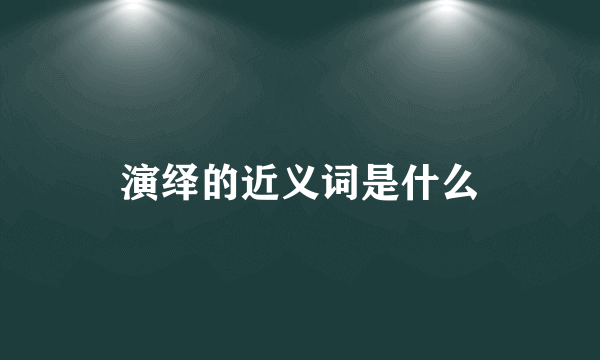 演绎的近义词是什么